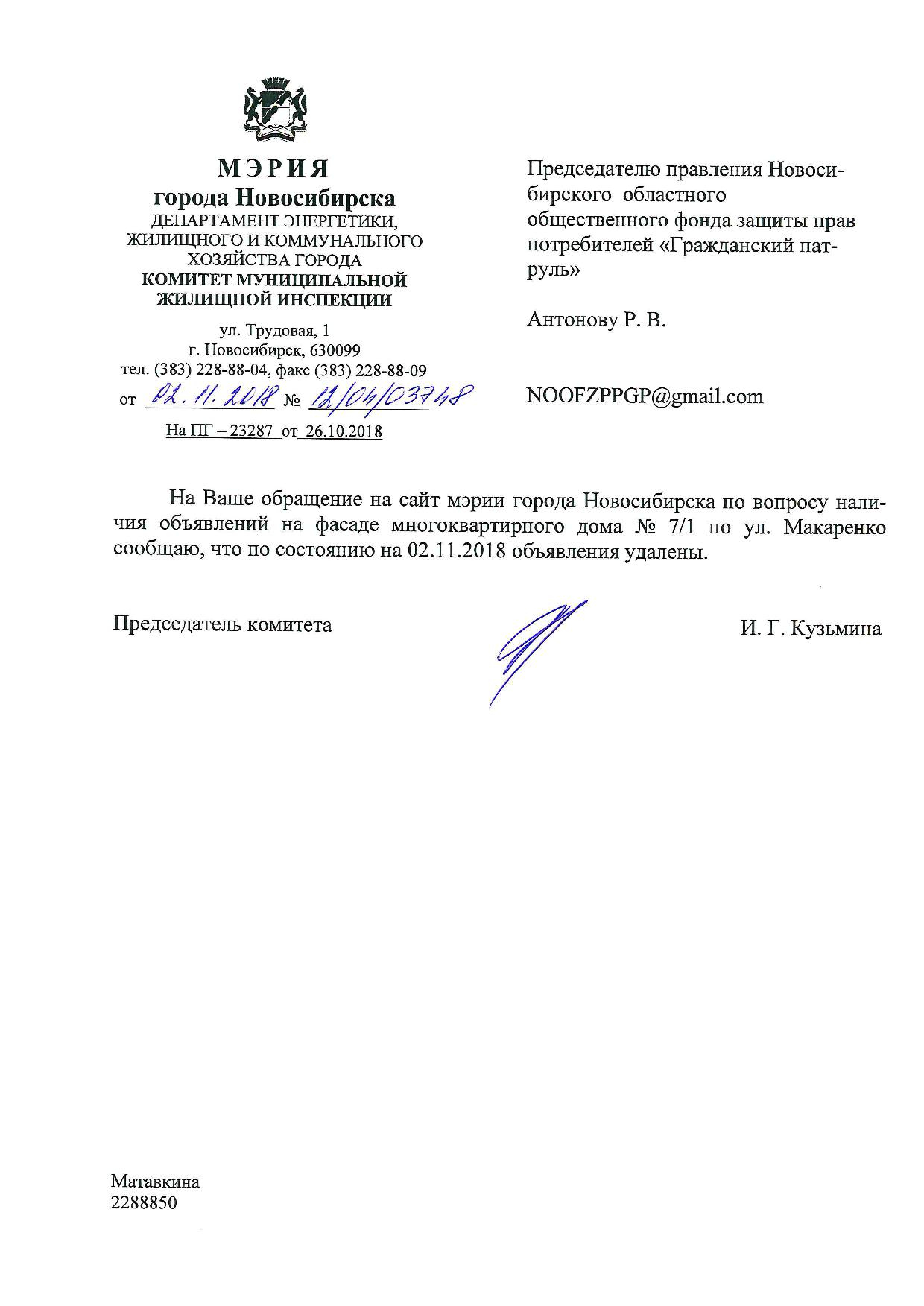 МЭРИЯ
города Новосибирска
ДЕПАРТАМЕНТ ЭНЕРГЕТИКИ, ЖИЛИЩНОГО И КОММУНАЛЬНОГО ХОЗЯЙСТВА ГОРОДА
КОМИТЕТ МУНИЦИПАЛЬНОЙ ЖИЛИЩНОЙ ИНСПЕКЦИИ

ул. Трудовая, 1
г. Новосибирск, 630099
тел. (383) 228-88-04, факс (383) 228-88-09
от 02.11.2018 № 12/04/03748
На ПГ – 23287 от 26.10.2018

Председателю правления Новосибирского областного общественного фонда защиты прав потребителей «Гражданский патруль»

Антонову Р. В.

NOOFZPPGP@gmail.com

На Ваше обращение на сайт мэрии города Новосибирска по вопросу наличия объявлений на фасаде многоквартирного дома № 7/1 по ул. Макаренко сообщаю, что по состоянию на 02.11.2018 объявления удалены.

Председатель комитета

И. Г. Кузьмина

Матавкина
2288850